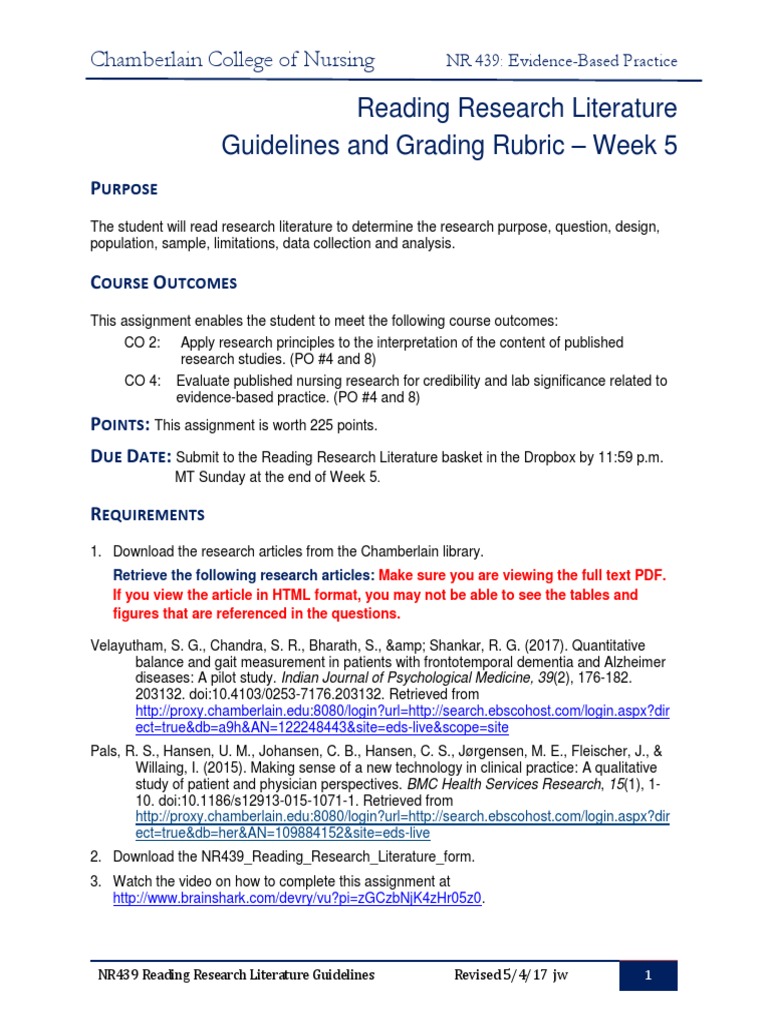 Chamberlain College of Nursing NR 439: Evidence-Based Practice

Reading Research Literature
Guidelines and Grading Rubric – Week 5

PURPOSE

The student will read research literature to determine the research purpose, question, design, population, sample, limitations, data collection and analysis.

COURSE OUTCOMES

This assignment enables the student to meet the following course outcomes:

CO 2: Apply research principles to the interpretation of the content of published research studies. (PO #4 and 8)

CO 4: Evaluate published nursing research for credibility and lab significance related to evidence-based practice. (PO #4 and 8)

POINTS: This assignment is worth 225 points.

DUE DATE: Submit to the Reading Research Literature basket in the Dropbox by 11:59 p.m. MT Sunday at the end of Week 5.

REQUIREMENTS

1. Download the research articles from the Chamberlain library.

Retrieve the following research articles: Make sure you are viewing the full text PDF. If you view the article in HTML format, you may not be able to see the tables and figures that are referenced in the questions.

Velayutham, S. G., Chandra, S. R., Bharath, S., &amp; Shankar, R. G. (2017). Quantitative balance and gait measurement in patients with frontotemporal dementia and Alzheimer diseases: A pilot study. Indian Journal of Psychological Medicine, 39(2), 176-182. 203132. doi:10.4103/0253-7176.203132. Retrieved from http://proxy.chamberlain.edu:8080/login?url=http://search.ebscohost.com/login.aspx?direct=true&db=a9h&AN=122248443&site=eds-live&scope=site

Pals, R. S., Hansen, U. M., Johansen, C. B., Hansen, C. S., Jørgensen, M. E., Fleischer, J., & Willaing, I. (2015). Making sense of a new technology in clinical practice: A qualitative study of patient and physician perspectives. BMC Health Services Research, 15(1), 1-10. doi:10.1186/s12913-015-1071-1. Retrieved from http://proxy.chamberlain.edu:8080/login?url=http://search.ebscohost.com/login.aspx?direct=true&db=her&AN=109884152&site=eds-live

2. Download the NR439_Reading_Research_Literature_form.

3. Watch the video on how to complete this assignment at http://www.brainshark.com/devry/vu?pi=zGCzbNjK4zHr05z0.

NR439 Reading Research Literature Guidelines Revised 5/4/17 jw 1